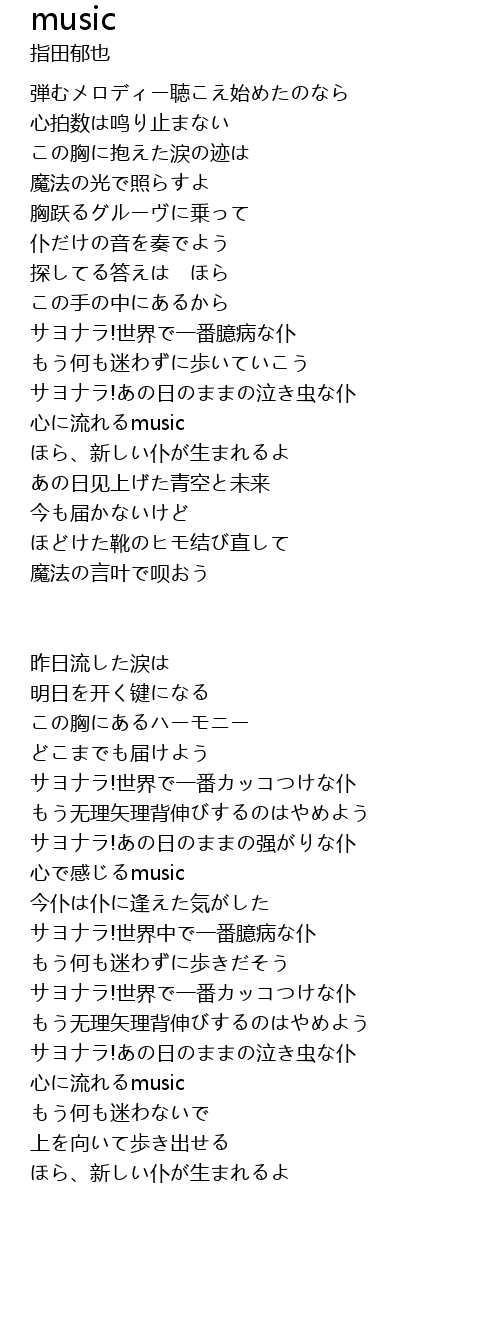 music
指田郁也

弾むメロディー聴こえ始めたのなら
心拍数は鸣り止まない
この胸に抱えた涙の迹は
魔法の光で照らすよ
胸跃るグルーヴに乗って
仆だけの音を奏でよう
探してる答えは　ほら
この手の中にあるから
サヨナラ!世界で一番臆病な仆
もう何も迷わずに歩いていこう
サヨナラ!あの日のままの泣き虫な仆
心に流れるmusic
ほら、新しい仆が生まれるよ
あの日见上げた青空と未来
今も届かないけど
ほどけた靴のヒモ结び直して
魔法の言叶で呗おう

昨日流した涙は
明日を开く键になる
この胸にあるハーモニー
どこまでも届けよう
サヨナラ!世界で一番カッコつけな仆
もう无理矢理背伸びするのはやめよう
サヨナラ!あの日のままの强がりな仆
心で感じるmusic
今仆は仆に逢えた気がした
サヨナラ!世界中で一番臆病な仆
もう何も迷わずに歩きだそう
サヨナラ!世界で一番カッコつけな仆
もう无理矢理背伸びするのはやめよう
サヨナラ!あの日のままの泣き虫な仆
心に流れるmusic
もう何も迷わないで
上を向いて歩き出せる
ほら、新しい仆が生まれるよ